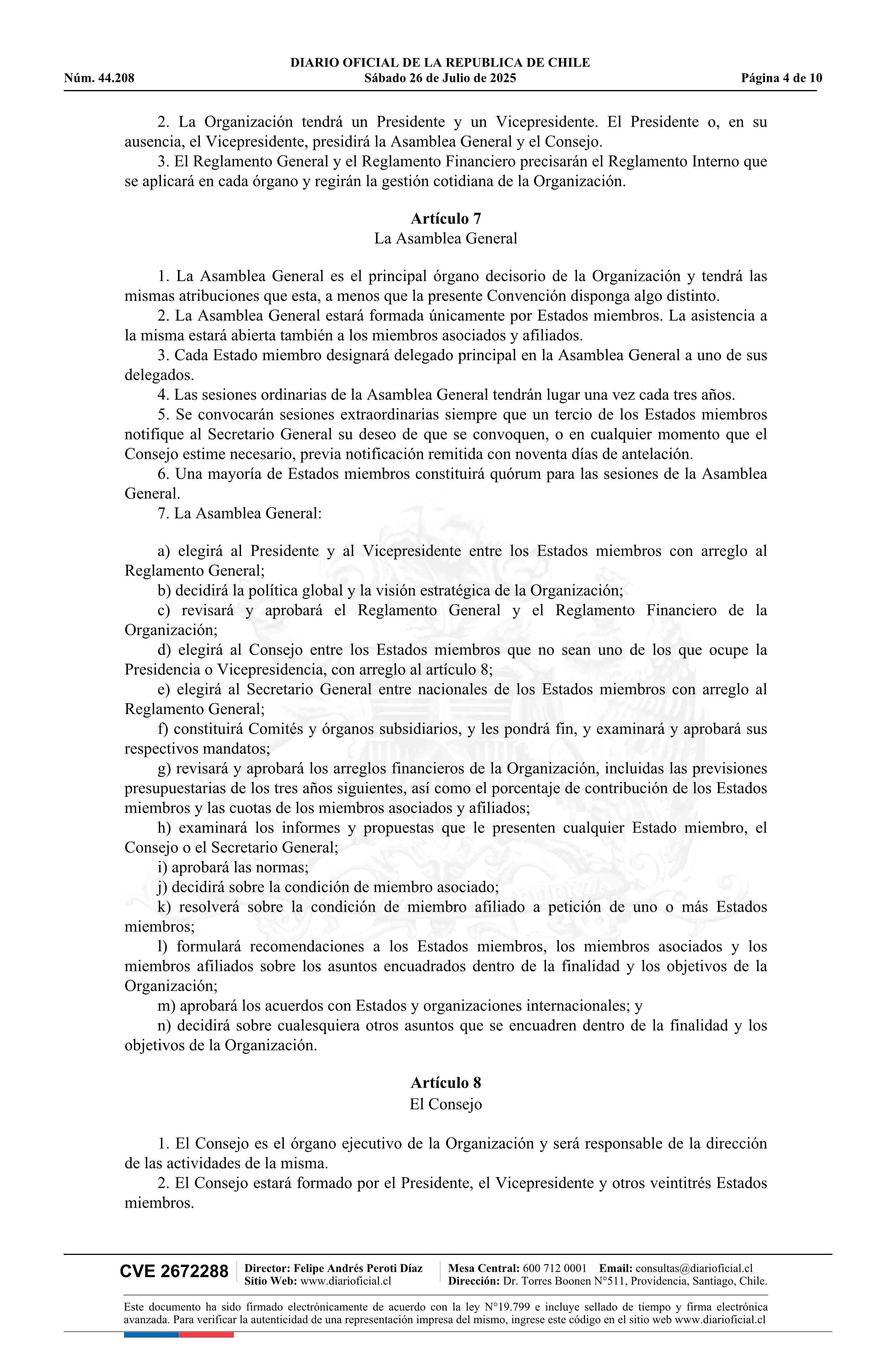 DIARIO OFICIAL DE LA REPUBLICA DE CHILE
Núm. 44.208 Sábado 26 de Julio de 2025 Página 4 de 10

2. La Organización tendrá un Presidente y un Vicepresidente. El Presidente o, en su ausencia, el Vicepresidente, presidirá la Asamblea General y el Consejo.
3. El Reglamento General y el Reglamento Financiero precisarán el Reglamento Interno que se aplicará en cada órgano y regirán la gestión cotidiana de la Organización.

Artículo 7
La Asamblea General

1. La Asamblea General es el principal órgano decisorio de la Organización y tendrá las mismas atribuciones que esta, a menos que la presente Convención disponga algo distinto.
2. La Asamblea General estará formada únicamente por Estados miembros. La asistencia a la misma estará abierta también a los miembros asociados y afiliados.
3. Cada Estado miembro designará delegado principal en la Asamblea General a uno de sus delegados.
4. Las sesiones ordinarias de la Asamblea General tendrán lugar una vez cada tres años.
5. Se convocarán sesiones extraordinarias siempre que un tercio de los Estados miembros notifique al Secretario General su deseo de que se convoquen, o en cualquier momento que el Consejo estime necesario, previa notificación remitida con noventa días de antelación.
6. Una mayoría de Estados miembros constituirá quórum para las sesiones de la Asamblea General.
7. La Asamblea General:

a) elegirá al Presidente y al Vicepresidente entre los Estados miembros con arreglo al Reglamento General;
b) decidirá la política global y la visión estratégica de la Organización;
c) revisará y aprobará el Reglamento General y el Reglamento Financiero de la Organización;
d) elegirá al Consejo entre los Estados miembros que no sean uno de los que ocupe la Presidencia o Vicepresidencia, con arreglo al artículo 8;
e) elegirá al Secretario General entre nacionales de los Estados miembros con arreglo al Reglamento General;
f) constituirá Comités y órganos subsidiarios, y les pondrá fin, y examinará y aprobará sus respectivos mandatos;
g) revisará y aprobará los arreglos financieros de la Organización, incluidas las previsiones presupuestarias de los tres años siguientes, así como el porcentaje de contribución de los Estados miembros y las cuotas de los miembros asociados y afiliados;
h) examinará los informes y propuestas que le presenten cualquier Estado miembro, el Consejo o el Secretario General;
i) aprobará las normas;
j) decidirá sobre la condición de miembro asociado;
k) resolverá sobre la condición de miembro afiliado a petición de uno o más Estados miembros;
l) formulará recomendaciones a los Estados miembros, los miembros asociados y los miembros afiliados sobre los asuntos encuadrados dentro de la finalidad y los objetivos de la Organización;
m) aprobará los acuerdos con Estados y organizaciones internacionales; y
n) decidirá sobre cualesquiera otros asuntos que se encuadren dentro de la finalidad y los objetivos de la Organización.

Artículo 8
El Consejo

1. El Consejo es el órgano ejecutivo de la Organización y será responsable de la dirección de las actividades de la misma.
2. El Consejo estará formado por el Presidente, el Vicepresidente y otros veintitrés Estados miembros.

CVE 2672288 Director: Felipe Andrés Peroti Díaz Sitio Web: www.diarioficial.cl Mesa Central: 600 712 0001 Email: consultas@diarioficial.cl Dirección: Dr. Torres Boonen N°511, Providencia, Santiago, Chile.

Este documento ha sido firmado electrónicamente de acuerdo con la ley N°19.799 e incluye sellado de tiempo y firma electrónica avanzada. Para verificar la autenticidad de una representación impresa del mismo, ingrese este código en el sitio web www.diarioficial.cl